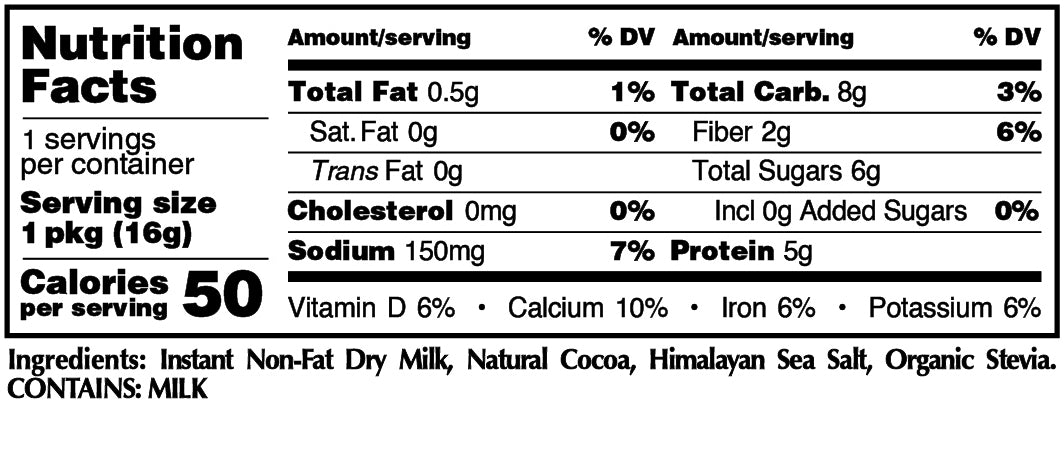 Nutrition Facts

1 servings per container

Serving size
1 pkg (16g)

Calories per serving 50

| Amount/serving | % DV | Amount/serving | % DV |
|---|---|---|---|
| Total Fat 0.5g | 1% | Total Carb. 8g | 3% |
| Sat. Fat 0g | 0% | Fiber 2g | 6% |
| Trans Fat 0g | | Total Sugars 6g | |
| Cholesterol 0mg | 0% | Incl 0g Added Sugars | 0% |
| Sodium 150mg | 7% | Protein 5g | |

Vitamin D 6% • Calcium 10% • Iron 6% • Potassium 6%

Ingredients: Instant Non-Fat Dry Milk, Natural Cocoa, Himalayan Sea Salt, Organic Stevia. CONTAINS: MILK